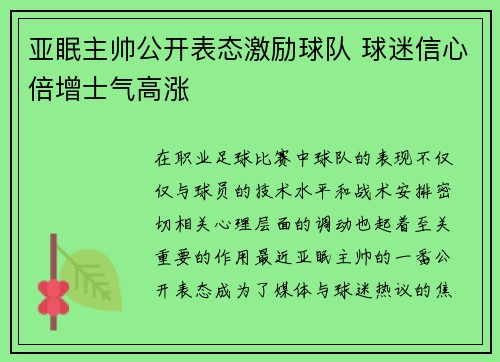 亚眠主帅公开表态激励球队 球迷信心倍增士气高涨

在职业足球比赛中球队的表现不仅仅与球员的技术水平和战术安排密切相关心理层面的调动也起着至关重要的作用最近亚眠主帅的一番公开表态成为了媒体与球迷热议的焦